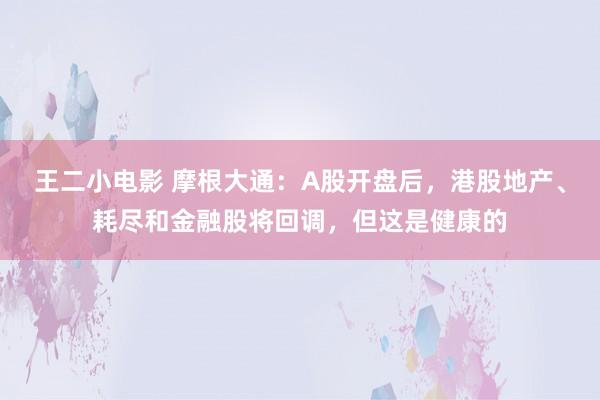 王二小电影 摩根大通：A股开盘后，港股地产、耗尽和金融股将回调，但这是健康的